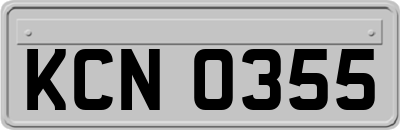 KCN 0355